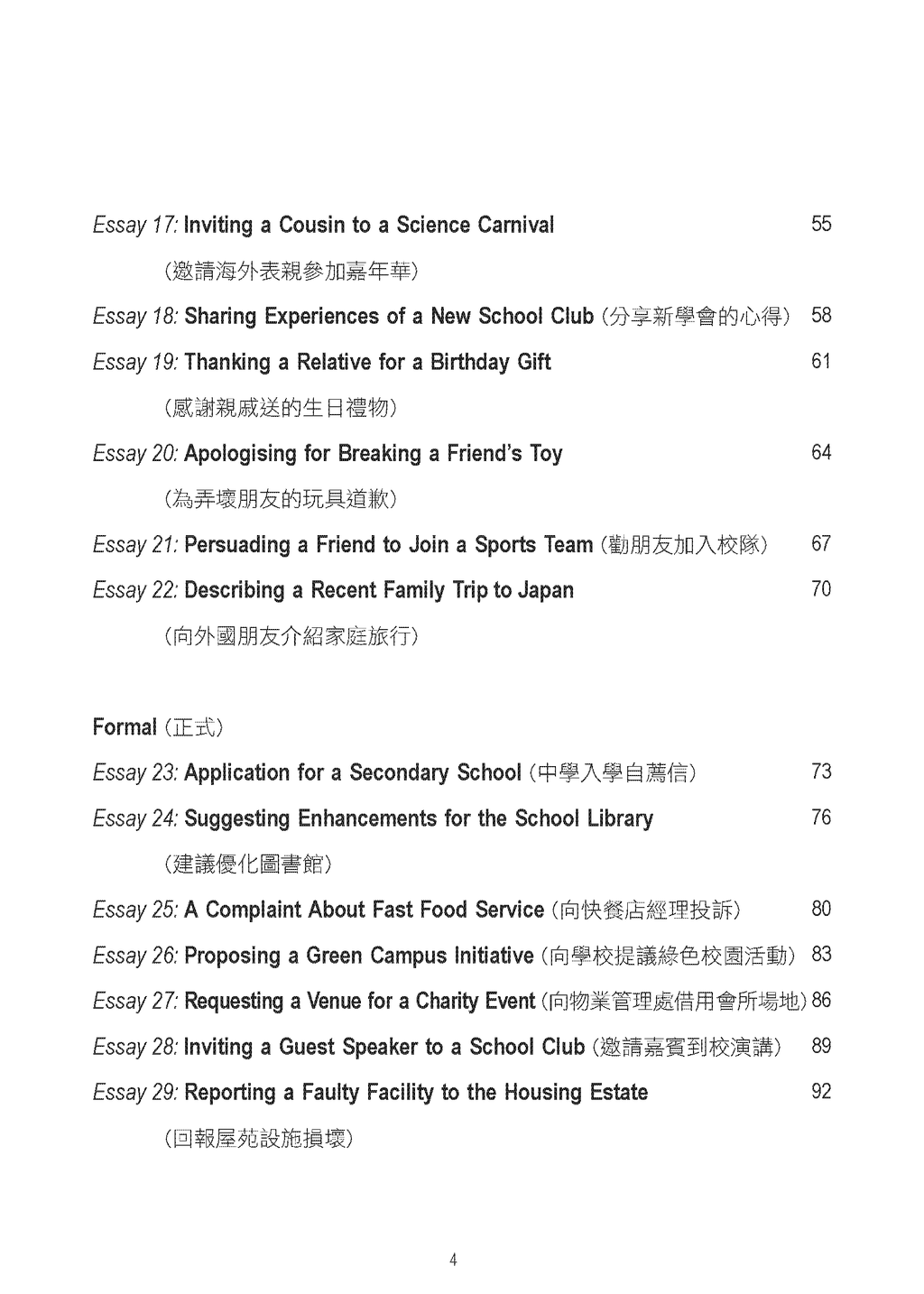 Essay 17: Inviting a Cousin to a Science Carnival 55
(邀請海外表親參加嘉年華)

Essay 18: Sharing Experiences of a New School Club (分享新學會的心得) 58

Essay 19: Thanking a Relative for a Birthday Gift 61
(感謝親戚送的生日禮物)

Essay 20: Apologising for Breaking a Friend's Toy 64
(為弄壞朋友的玩具道歉)

Essay 21: Persuading a Friend to Join a Sports Team (勸朋友加入校隊) 67

Essay 22: Describing a Recent Family Trip to Japan 70
(向外國朋友介紹家庭旅行)

Formal (正式)

Essay 23: Application for a Secondary School (中學入學自薦信) 73

Essay 24: Suggesting Enhancements for the School Library 76
(建議優化圖書館)

Essay 25: A Complaint About Fast Food Service (向快餐店經理投訴) 80

Essay 26: Proposing a Green Campus Initiative (向學校提議綠色校園活動) 83

Essay 27: Requesting a Venue for a Charity Event (向物業管理處借用會所場地) 86

Essay 28: Inviting a Guest Speaker to a School Club (邀請嘉賓到校演講) 89

Essay 29: Reporting a Faulty Facility to the Housing Estate 92
(回報屋苑設施損壞)

4